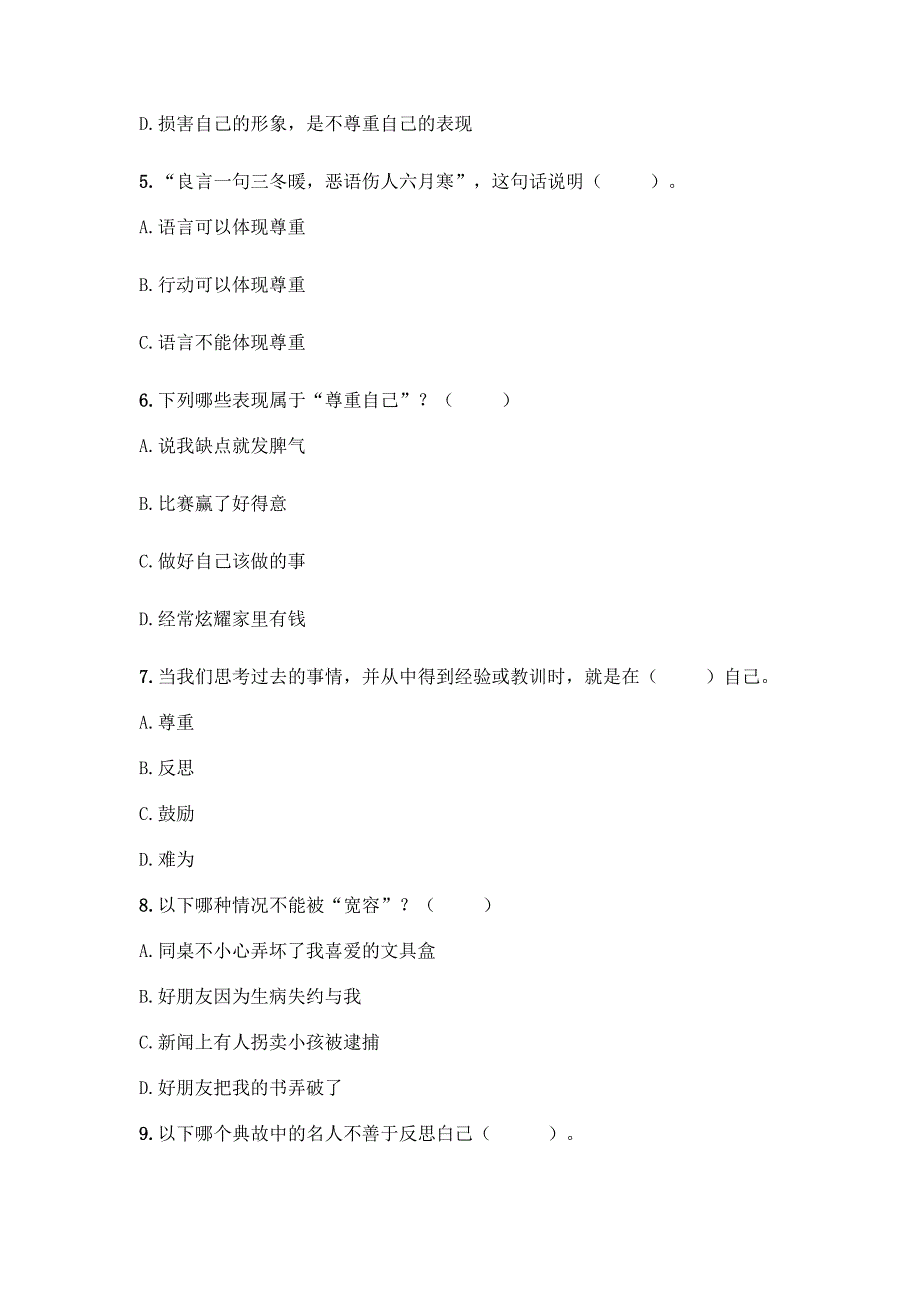 D. 损害自己的形象，是不尊重自己的表现

5. “良言一句三冬暖，恶语伤人六月寒”，这句话说明（　　）。

A. 语言可以体现尊重

B. 行动可以体现尊重

C. 语言不能体现尊重

6. 下列哪些表现属于“尊重自己”？（　　）

A. 说我缺点就发脾气

B. 比赛赢了好得意

C. 做好自己该做的事

D. 经常炫耀家里有钱

7. 当我们思考过去的事情，并从中得到经验或教训时，就是在（　　）自己。

A. 尊重

B. 反思

C. 鼓励

D. 难为

8. 以下哪种情况不能被“宽容”？（　　）

A. 同桌不小心弄坏了我喜爱的文具盒

B. 好朋友因为生病失约与我

C. 新闻上有人拐卖小孩被逮捕

D. 好朋友把我的书弄破了

9. 以下哪个典故中的名人不善于反思自己（　　）。